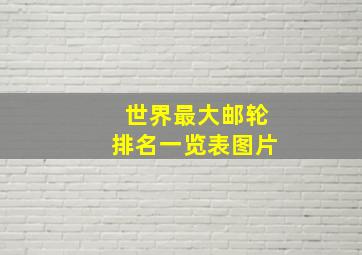 世界最大邮轮
排名一览表图片